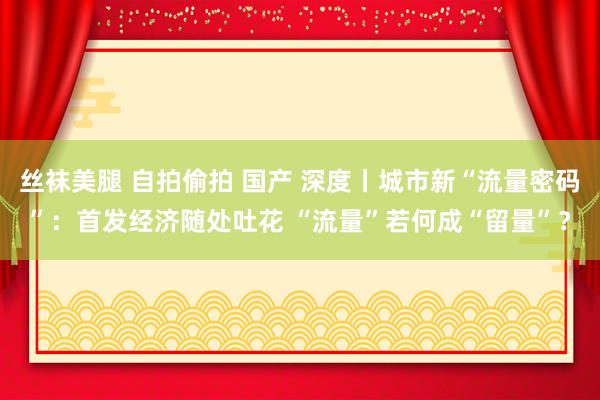 丝袜美腿 自拍偷拍 国产 深度丨城市新“流量密码”：首发经济随处吐花 “流量”若何成“留量”？